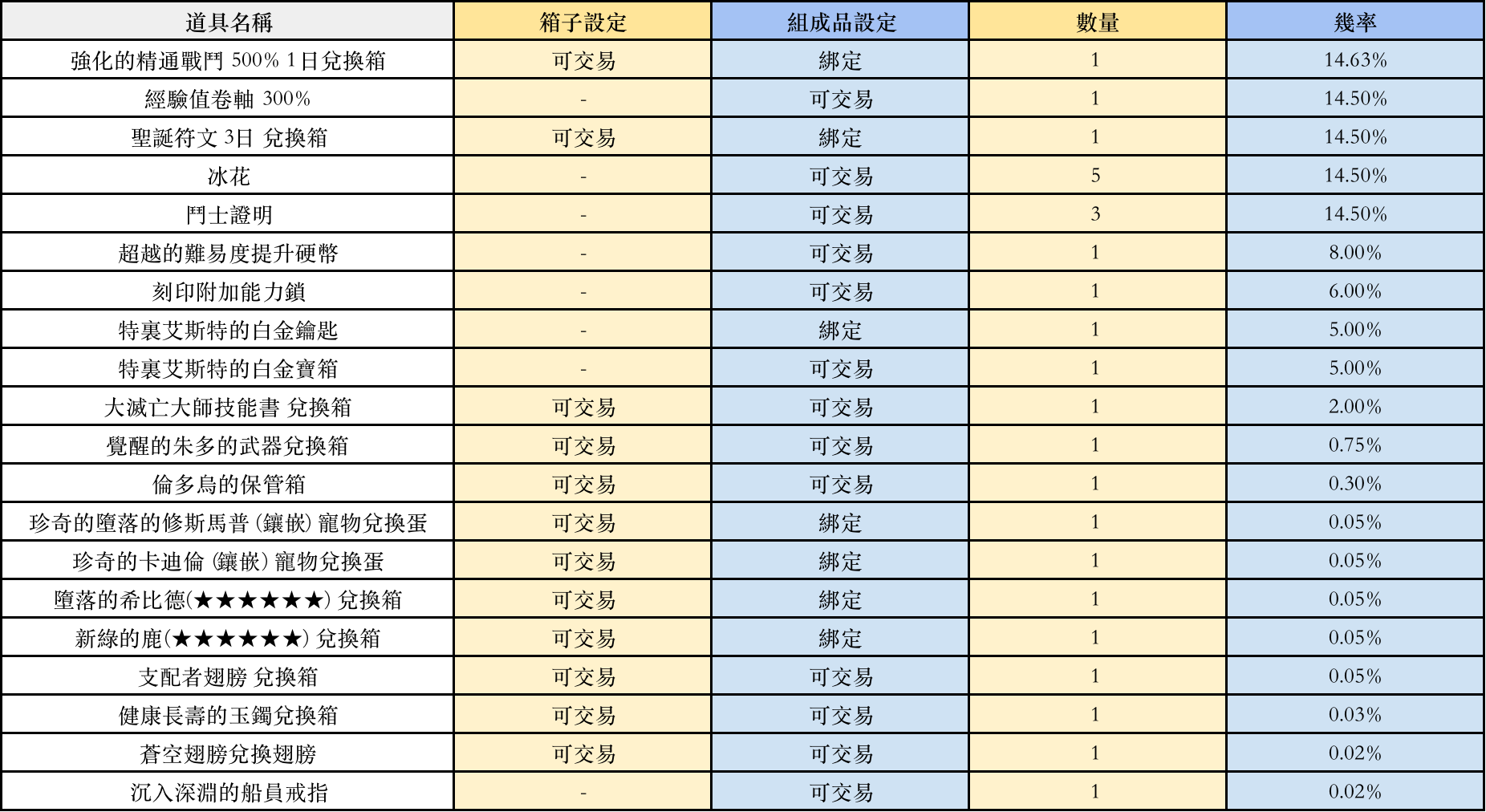 | 道具名稱 | 箱子設定 | 組成品設定 | 數量 | 幾率 |
|---|---|---|---|---|
| 強化的精通戰鬥 500% 1日兌換箱 | 可交易 | 綁定 | 1 | 14.63% |
| 經驗值卷軸 300% | - | 可交易 | 1 | 14.50% |
| 聖誕符文 3日 兌換箱 | 可交易 | 綁定 | 1 | 14.50% |
| 冰花 | - | 可交易 | 5 | 14.50% |
| 鬥士證明 | - | 可交易 | 3 | 14.50% |
| 超越的難易度提升硬幣 | - | 可交易 | 1 | 8.00% |
| 刻印附加能力鎖 | - | 可交易 | 1 | 6.00% |
| 特裏艾斯特的白金鑰匙 | - | 綁定 | 1 | 5.00% |
| 特裏艾斯特的白金寶箱 | - | 可交易 | 1 | 5.00% |
| 大滅亡大師技能書 兌換箱 | 可交易 | 可交易 | 1 | 2.00% |
| 覺醒的朱多的武器兌換箱 | 可交易 | 可交易 | 1 | 0.75% |
| 倫多烏的保管箱 | 可交易 | 可交易 | 1 | 0.30% |
| 珍奇的墮落的修斯馬普 (鑲嵌) 寵物兌換蛋 | 可交易 | 綁定 | 1 | 0.05% |
| 珍奇的卡迪倫 (鑲嵌) 寵物兌換蛋 | 可交易 | 綁定 | 1 | 0.05% |
| 墮落的希比德(★★★★★★) 兌換箱 | 可交易 | 綁定 | 1 | 0.05% |
| 新綠的鹿(★★★★★★) 兌換箱 | 可交易 | 綁定 | 1 | 0.05% |
| 支配者翅膀 兌換箱 | 可交易 | 可交易 | 1 | 0.05% |
| 健康長壽的玉鐲兌換箱 | 可交易 | 可交易 | 1 | 0.03% |
| 蒼空翅膀兌換翅膀 | 可交易 | 可交易 | 1 | 0.02% |
| 沉入深淵的船員戒指 | - | 可交易 | 1 | 0.02% |